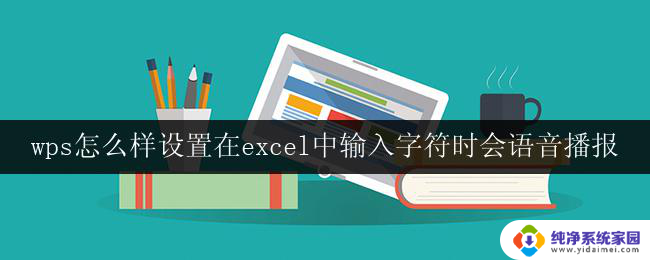 wps怎么样设置在excel中输入字符时会语音播报

纯净系统家园
www.yidaimei.com